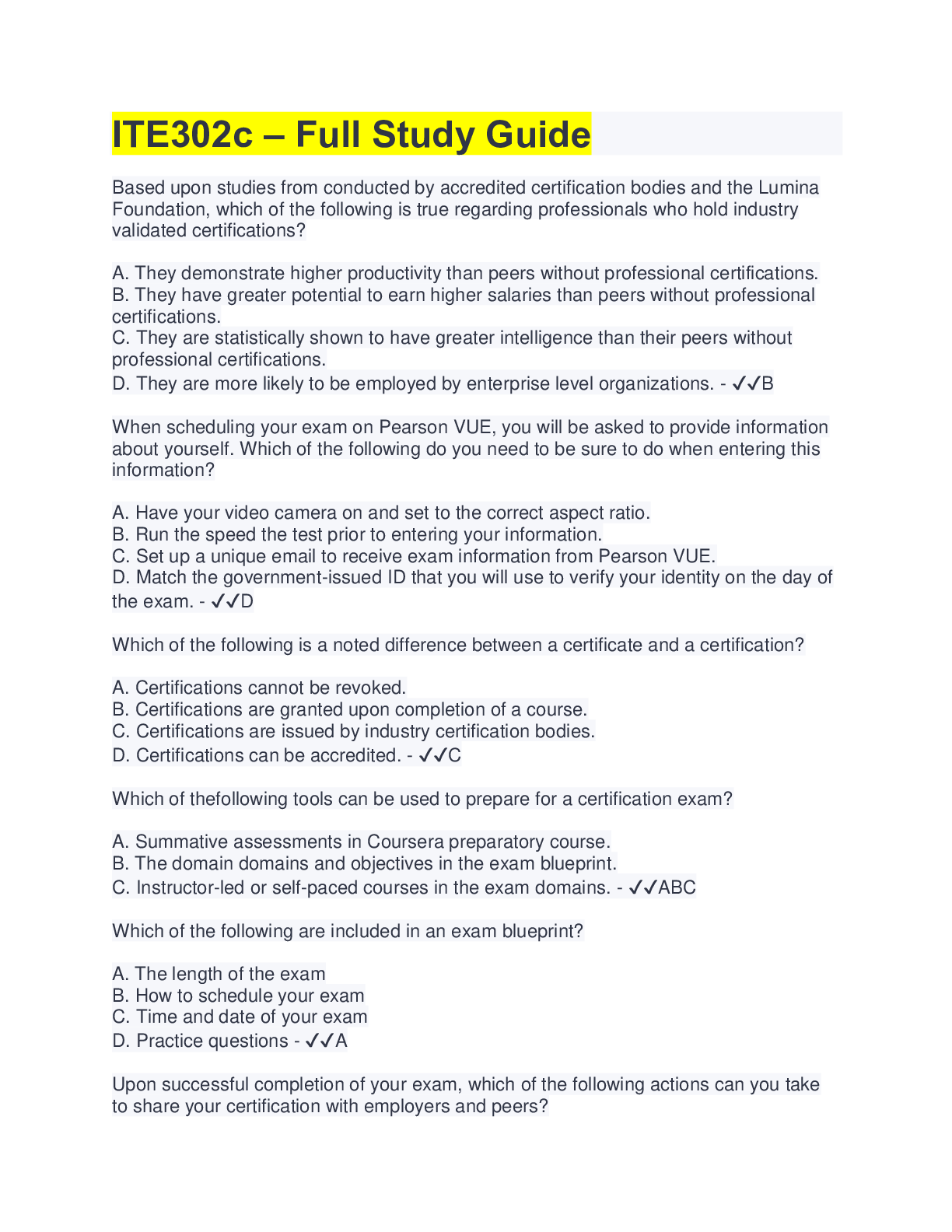 ITE302c – Full Study Guide

Based upon studies from conducted by accredited certification bodies and the Lumina Foundation, which of the following is true regarding professionals who hold industry validated certifications?

A. They demonstrate higher productivity than peers without professional certifications.
B. They have greater potential to earn higher salaries than peers without professional certifications.
C. They are statistically shown to have greater intelligence than their peers without professional certifications.
D. They are more likely to be employed by enterprise level organizations. - ✔✔B

When scheduling your exam on Pearson VUE, you will be asked to provide information about yourself. Which of the following do you need to be sure to do when entering this information?

A. Have your video camera on and set to the correct aspect ratio.
B. Run the speed the test prior to entering your information.
C. Set up a unique email to receive exam information from Pearson VUE.
D. Match the government-issued ID that you will use to verify your identity on the day of the exam. - ✔✔D

Which of the following is a noted difference between a certificate and a certification?

A. Certifications cannot be revoked.
B. Certifications are granted upon completion of a course.
C. Certifications are issued by industry certification bodies.
D. Certifications can be accredited. - ✔✔C

Which of thefollowing tools can be used to prepare for a certification exam?

A. Summative assessments in Coursera preparatory course.
B. The domain domains and objectives in the exam blueprint.
C. Instructor-led or self-paced courses in the exam domains. - ✔✔ABC

Which of the following are included in an exam blueprint?

A. The length of the exam
B. How to schedule your exam
C. Time and date of your exam
D. Practice questions - ✔✔A

Upon successful completion of your exam, which of the following actions can you take to share your certification with employers and peers?